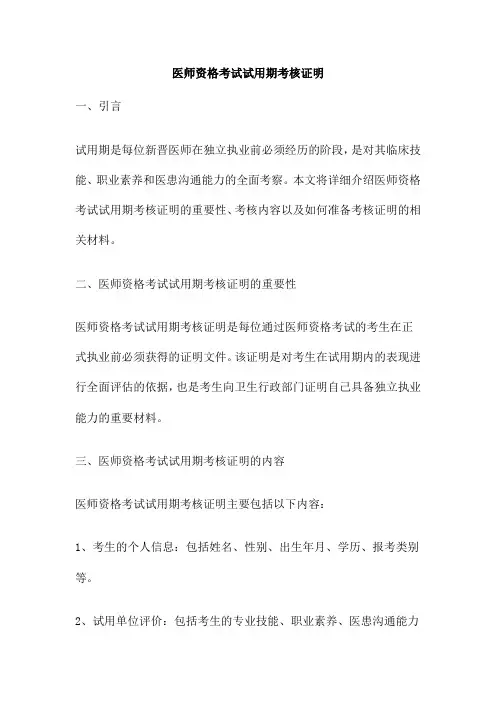 医师资格考试试用期考核证明

一、引言

试用期是每位新晋医师在独立执业前必须经历的阶段，是对其临床技能、职业素养和医患沟通能力的全面考察。本文将详细介绍医师资格考试试用期考核证明的重要性、考核内容以及如何准备考核证明的相关材料。

二、医师资格考试试用期考核证明的重要性

医师资格考试试用期考核证明是每位通过医师资格考试的考生在正式执业前必须获得的证明文件。该证明是对考生在试用期内的表现进行全面评估的依据，也是考生向卫生行政部门证明自己具备独立执业能力的重要材料。

三、医师资格考试试用期考核证明的内容

医师资格考试试用期考核证明主要包括以下内容：

1、考生的个人信息：包括姓名、性别、出生年月、学历、报考类别等。

2、试用单位评价：包括考生的专业技能、职业素养、医患沟通能力